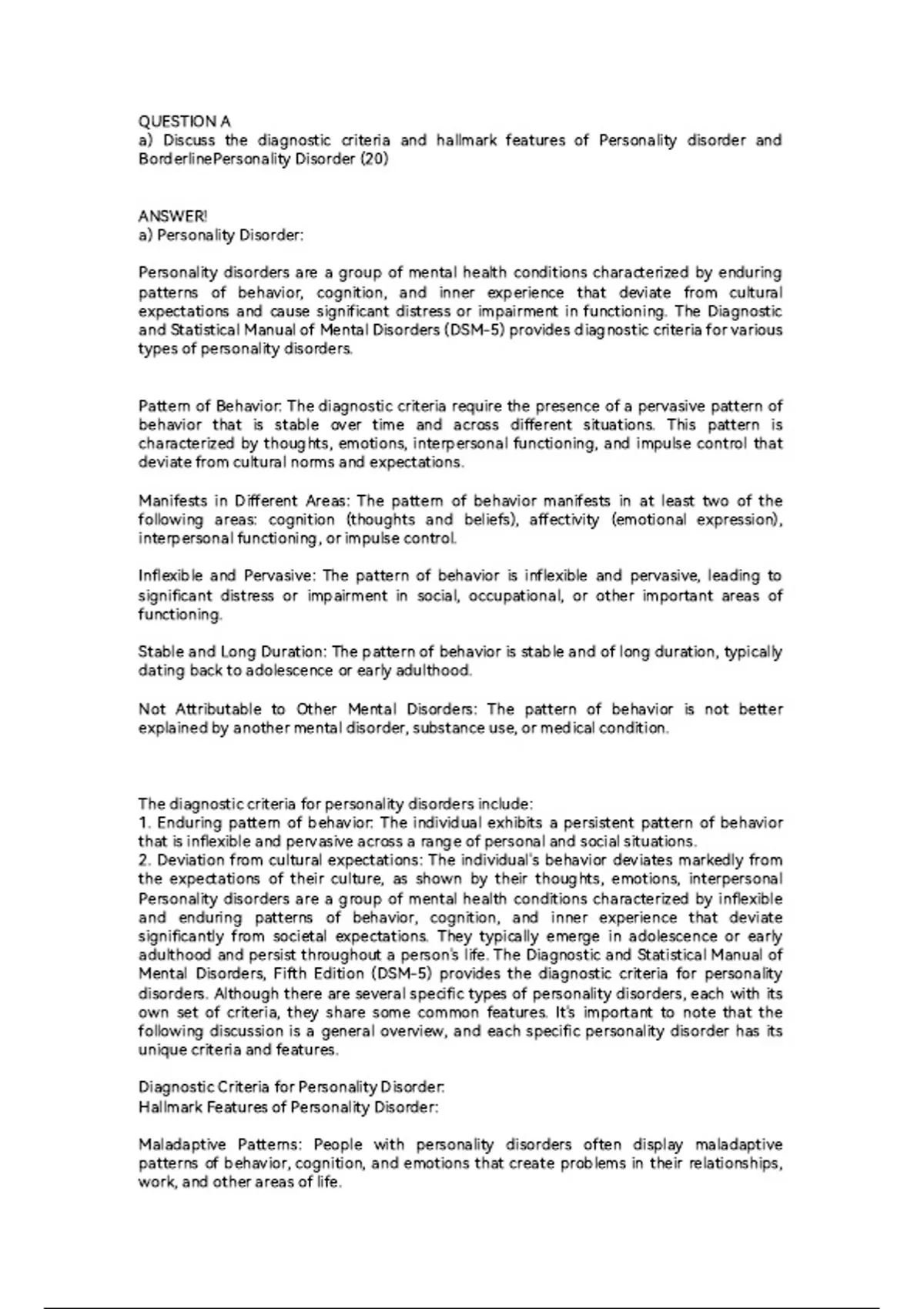 QUESTION A
a) Discuss the diagnostic criteria and hallmark features of Personality disorder and BorderlinePersonality Disorder (20)

ANSWER!
a) Personality Disorder:

Personality disorders are a group of mental health conditions characterized by enduring patterns of behavior, cognition, and inner experience that deviate from cultural expectations and cause significant distress or impairment in functioning. The Diagnostic and Statistical Manual of Mental Disorders (DSM-5) provides diagnostic criteria for various types of personality disorders.

Pattern of Behavior: The diagnostic criteria require the presence of a pervasive pattern of behavior that is stable over time and across different situations. This pattern is characterized by thoughts, emotions, interpersonal functioning, and impulse control that deviate from cultural norms and expectations.

Manifests in Different Areas: The pattern of behavior manifests in at least two of the following areas: cognition (thoughts and beliefs), affectivity (emotional expression), interpersonal functioning, or impulse control.

Inflexible and Pervasive: The pattern of behavior is inflexible and pervasive, leading to significant distress or impairment in social, occupational, or other important areas of functioning.

Stable and Long Duration: The pattern of behavior is stable and of long duration, typically dating back to adolescence or early adulthood.

Not Attributable to Other Mental Disorders: The pattern of behavior is not better explained by another mental disorder, substance use, or medical condition.

The diagnostic criteria for personality disorders include:
1. Enduring pattern of behavior: The individual exhibits a persistent pattern of behavior that is inflexible and pervasive across a range of personal and social situations.
2. Deviation from cultural expectations: The individual's behavior deviates markedly from the expectations of their culture, as shown by their thoughts, emotions, interpersonal Personality disorders are a group of mental health conditions characterized by inflexible and enduring patterns of behavior, cognition, and inner experience that deviate significantly from societal expectations. They typically emerge in adolescence or early adulthood and persist throughout a person's life. The Diagnostic and Statistical Manual of Mental Disorders, Fifth Edition (DSM-5) provides the diagnostic criteria for personality disorders. Although there are several specific types of personality disorders, each with its own set of criteria, they share some common features. It's important to note that the following discussion is a general overview, and each specific personality disorder has its unique criteria and features.

Diagnostic Criteria for Personality Disorder:
Hallmark Features of Personality Disorder:

Maladaptive Patterns: People with personality disorders often display maladaptive patterns of behavior, cognition, and emotions that create problems in their relationships, work, and other areas of life.